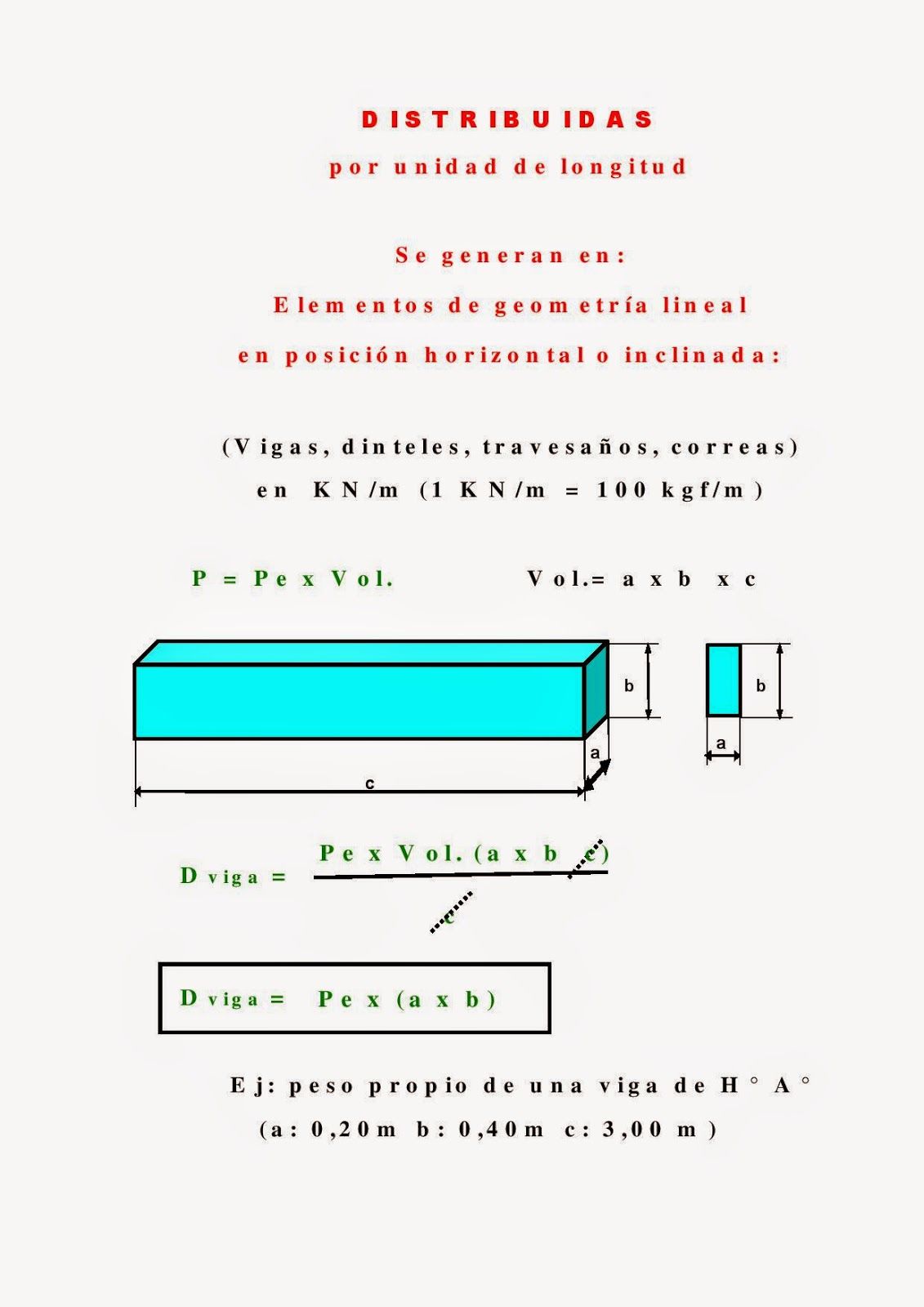 DISTRIBUIDAS

por unidad de longitud

Se generan en:

Elementos de geometría lineal

en posición horizontal o inclinada:

(Vigas, dinteles, travesaños, correas)

en KN/m (1 KN/m = 100 kgf/m)

P = Pe x Vol.

Vol.= a x b x c

b

b

a

a

c

D viga = $\frac{\text{Pe x Vol. (a x b c)}}{\text{c}}$

D viga = Pe x (a x b)

Ej: peso propio de una viga de H° A°

(a: 0,20m b: 0,40m c: 3,00 m)